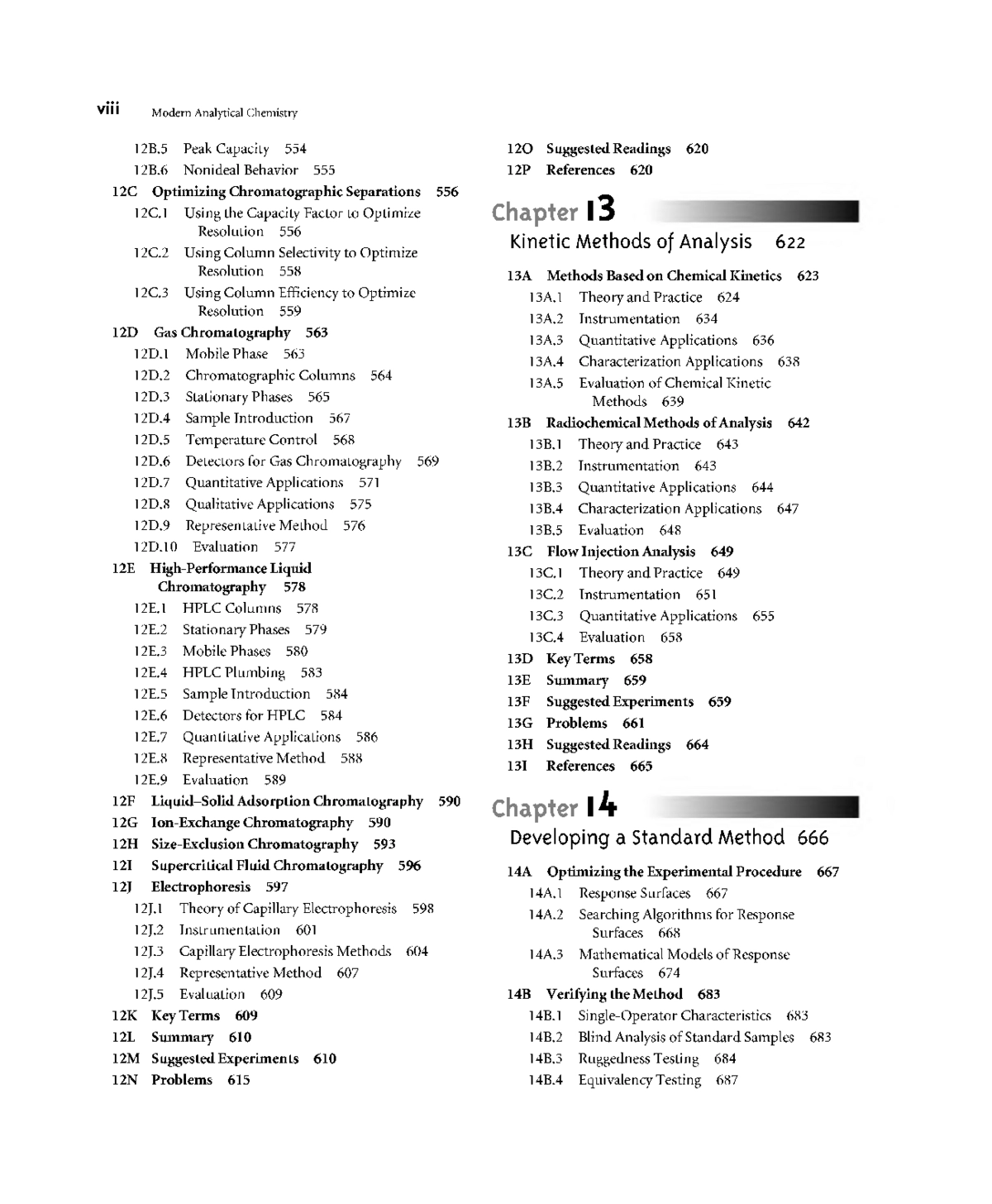 viii Modern Analytical Chemistry

12B.5 Peak Capacity 554
12B.6 Nonideal Behavior 555
12C Optimizing Chromatographic Separations 556
12C.1 Using the Capacity Factor to Optimize Resolution 556
12C.2 Using Column Selectivity to Optimize Resolution 558
12C.3 Using Column Efficiency to Optimize Resolution 559
12D Gas Chromatography 563
12D.1 Mobile Phase 563
12D.2 Chromatographic Columns 564
12D.3 Stationary Phases 565
12D.4 Sample Introduction 567
12D.5 Temperature Control 568
12D.6 Detectors for Gas Chromatography 569
12D.7 Quantitative Applications 571
12D.8 Qualitative Applications 575
12D.9 Representative Method 576
12D.10 Evaluation 577
12E High-Performance Liquid Chromatography 578
12E.1 HPLC Columns 578
12E.2 Stationary Phases 579
12E.3 Mobile Phases 580
12E.4 HPLC Plumbing 583
12E.5 Sample Introduction 584
12E.6 Detectors for HPLC 584
12E.7 Quantitative Applications 586
12E.8 Representative Method 588
12E.9 Evaluation 589
12F Liquid–Solid Adsorption Chromatography 590
12G Ion-Exchange Chromatography 590
12H Size-Exclusion Chromatography 593
12I Supercritical Fluid Chromatography 596
12J Electrophoresis 597
12J.1 Theory of Capillary Electrophoresis 598
12J.2 Instrumentation 601
12J.3 Capillary Electrophoresis Methods 604
12J.4 Representative Method 607
12J.5 Evaluation 609
12K Key Terms 609
12L Summary 610
12M Suggested Experiments 610
12N Problems 615
12O Suggested Readings 620
12P References 620

Chapter 13
Kinetic Methods of Analysis 622

13A Methods Based on Chemical Kinetics 623
13A.1 Theory and Practice 624
13A.2 Instrumentation 634
13A.3 Quantitative Applications 636
13A.4 Characterization Applications 638
13A.5 Evaluation of Chemical Kinetic Methods 639
13B Radiochemical Methods of Analysis 642
13B.1 Theory and Practice 643
13B.2 Instrumentation 643
13B.3 Quantitative Applications 644
13B.4 Characterization Applications 647
13B.5 Evaluation 648
13C Flow Injection Analysis 649
13C.1 Theory and Practice 649
13C.2 Instrumentation 651
13C.3 Quantitative Applications 655
13C.4 Evaluation 658
13D Key Terms 658
13E Summary 659
13F Suggested Experiments 659
13G Problems 661
13H Suggested Readings 664
13I References 665

Chapter 14
Developing a Standard Method 666

14A Optimizing the Experimental Procedure 667
14A.1 Response Surfaces 667
14A.2 Searching Algorithms for Response Surfaces 668
14A.3 Mathematical Models of Response Surfaces 674
14B Verifying the Method 683
14B.1 Single-Operator Characteristics 683
14B.2 Blind Analysis of Standard Samples 683
14B.3 Ruggedness Testing 684
14B.4 Equivalency Testing 687